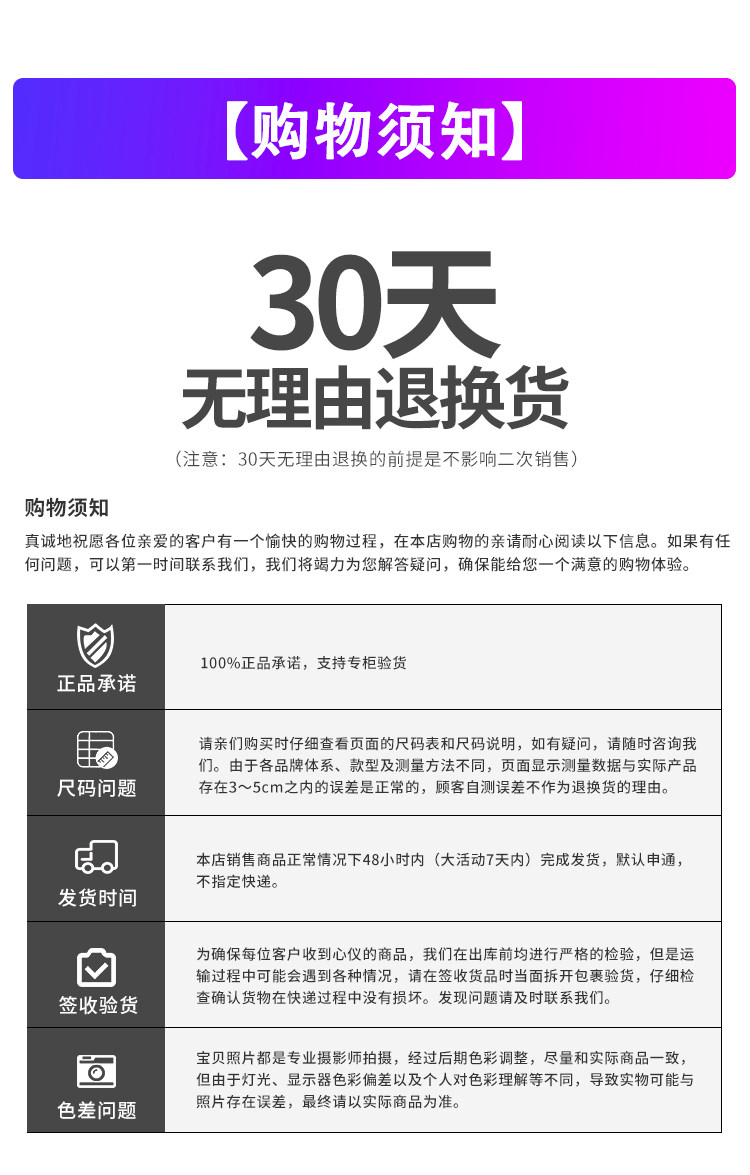 【购物须知】

30天
无理由退换货

（注意：30天无理由退换的前提是不影响二次销售）

购物须知

真诚地祝愿各位亲爱的客户有一个愉快的购物过程，在本店购物的亲请耐心阅读以下信息。如果有任何问题，可以第一时间联系我们，我们将竭力为您解答疑问，确保能给您一个满意的购物体验。

| 正品承诺 | 100%正品承诺，支持专柜验货 |
|---|---|
| 尺码问题 | 请亲们购买时仔细查看页面的尺码表和尺码说明，如有疑问，请随时咨询我们。由于各品牌体系、款型及测量方法不同，页面显示测量数据与实际产品存在3～5cm之内的误差是正常的，顾客自测误差不作为退换货的理由。 |
| 发货时间 | 本店销售商品正常情况下48小时内（大活动7天内）完成发货，默认申通，不指定快递。 |
| 签收验货 | 为确保每位客户收到心仪的商品，我们在出库前均进行严格的检验，但是运输过程中可能会遇到各种情况，请在签收货品时当面拆开包裹验货，仔细检查确认货物在快递过程中没有损坏。发现问题请及时联系我们。 |
| 色差问题 | 宝贝照片都是专业摄影师拍摄，经过后期色彩调整，尽量和实际商品一致，但由于灯光、显示器色彩偏差以及个人对色彩理解等不同，导致实物可能与照片存在误差，最终请以实际商品为准。 |